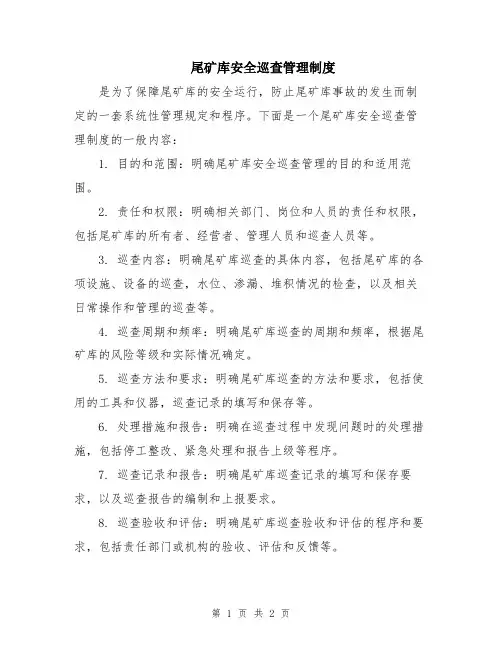 尾矿库安全巡查管理制度

是为了保障尾矿库的安全运行，防止尾矿库事故的发生而制定的一套系统性管理规定和程序。下面是一个尾矿库安全巡查管理制度的一般内容：

1. 目的和范围：明确尾矿库安全巡查管理的目的和适用范围。

2. 责任和权限：明确相关部门、岗位和人员的责任和权限，包括尾矿库的所有者、经营者、管理人员和巡查人员等。

3. 巡查内容：明确尾矿库巡查的具体内容，包括尾矿库的各项设施、设备的巡查，水位、渗漏、堆积情况的检查，以及相关日常操作和管理的巡查等。

4. 巡查周期和频率：明确尾矿库巡查的周期和频率，根据尾矿库的风险等级和实际情况确定。

5. 巡查方法和要求：明确尾矿库巡查的方法和要求，包括使用的工具和仪器，巡查记录的填写和保存等。

6. 处理措施和报告：明确在巡查过程中发现问题时的处理措施，包括停工整改、紧急处理和报告上级等程序。

7. 巡查记录和报告：明确尾矿库巡查记录的填写和保存要求，以及巡查报告的编制和上报要求。

8. 巡查验收和评估：明确尾矿库巡查验收和评估的程序和要求，包括责任部门或机构的验收、评估和反馈等。

第 1 页 共 2 页